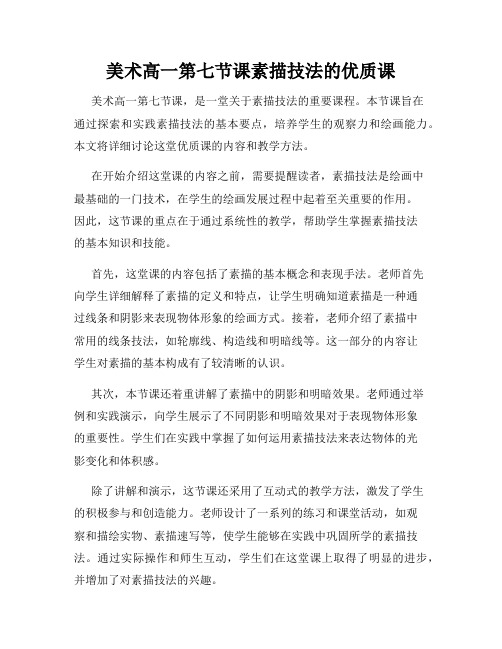 美术高一第七节课素描技法的优质课

美术高一第七节课，是一堂关于素描技法的重要课程。本节课旨在通过探索和实践素描技法的基本要点，培养学生的观察力和绘画能力。本文将详细讨论这堂优质课的内容和教学方法。

在开始介绍这堂课的内容之前，需要提醒读者，素描技法是绘画中最基础的一门技术，在学生的绘画发展过程中起着至关重要的作用。因此，这节课的重点在于通过系统性的教学，帮助学生掌握素描技法的基本知识和技能。

首先，这堂课的内容包括了素描的基本概念和表现手法。老师首先向学生详细解释了素描的定义和特点，让学生明确知道素描是一种通过线条和阴影来表现物体形象的绘画方式。接着，老师介绍了素描中常用的线条技法，如轮廓线、构造线和明暗线等。这一部分的内容让学生对素描的基本构成有了较清晰的认识。

其次，本节课还着重讲解了素描中的阴影和明暗效果。老师通过举例和实践演示，向学生展示了不同阴影和明暗效果对于表现物体形象的重要性。学生们在实践中掌握了如何运用素描技法来表达物体的光影变化和体积感。

除了讲解和演示，这节课还采用了互动式的教学方法，激发了学生的积极参与和创造能力。老师设计了一系列的练习和课堂活动，如观察和描绘实物、素描速写等，使学生能够在实践中巩固所学的素描技法。通过实际操作和师生互动，学生们在这堂课上取得了明显的进步，并增加了对素描技法的兴趣。